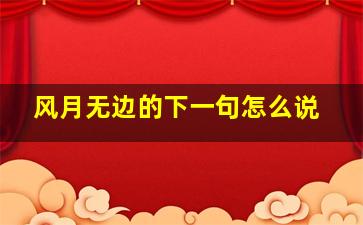 风月无边的下一句怎么说